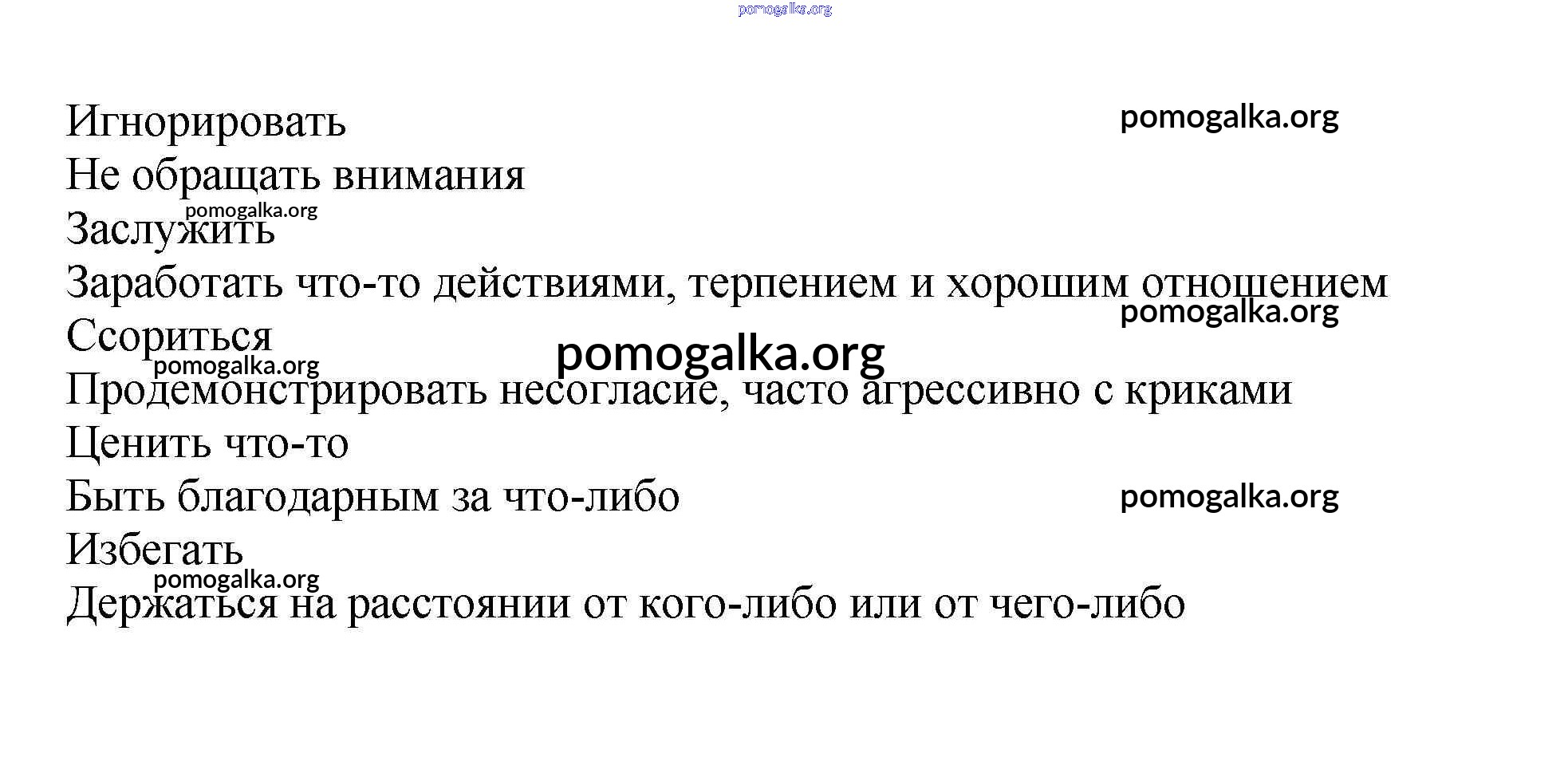 pomogalka.org

Игнорировать
pomogalka.org

Не обращать внимания

pomogalka.org

Заслужить

Заработать что-то действиями, терпением и хорошим отношением

pomogalka.org

Ссориться

pomogalka.org

pomogalka.org

Продемонстрировать несогласие, часто агрессивно с криками

Ценить что-то

Быть благодарным за что-либо
pomogalka.org

Избегать

pomogalka.org

Держаться на расстоянии от кого-либо или от чего-либо